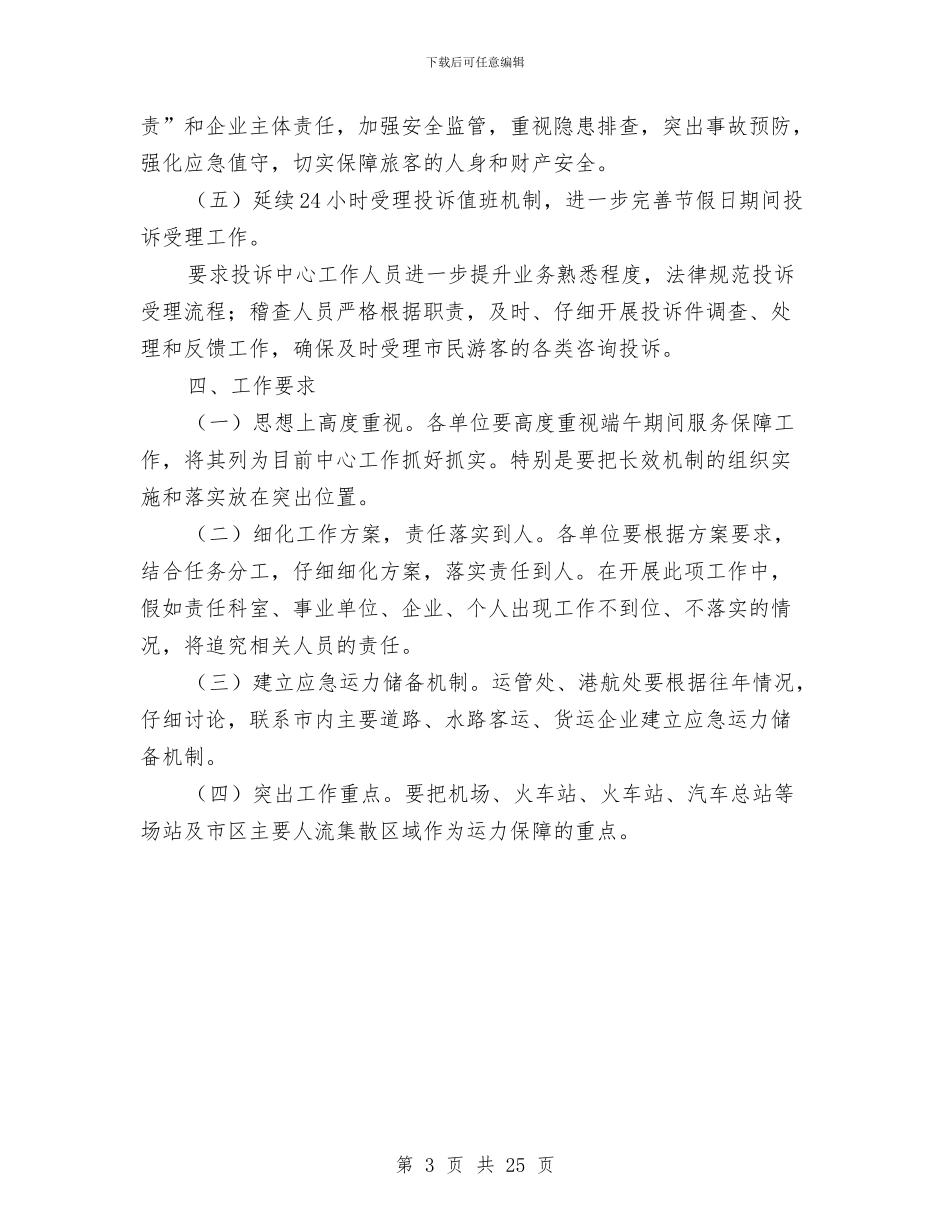 下载后可任意编辑

责”和企业主体责任，加强安全监管，重视隐患排查，突出事故预防，强化应急值守，切实保障旅客的人身和财产安全。

（五）延续24小时受理投诉值班机制，进一步完善节假日期间投诉受理工作。

要求投诉中心工作人员进一步提升业务熟悉程度，法律规范投诉受理流程；稽查人员严格根据职责，及时、仔细开展投诉件调查、处理和反馈工作，确保及时受理市民游客的各类咨询投诉。

四、工作要求

（一）思想上高度重视。各单位要高度重视端午期间服务保障工作，将其列为目前中心工作抓好抓实。特别是要把长效机制的组织实施和落实放在突出位置。

（二）细化工作方案，责任落实到人。各单位要根据方案要求，结合任务分工，仔细细化方案，落实责任到人。在开展此项工作中，假如责任科室、事业单位、企业、个人出现工作不到位、不落实的情况，将追究相关人员的责任。

（三）建立应急运力储备机制。运管处、港航处要根据往年情况，仔细讨论，联系市内主要道路、水路客运、货运企业建立应急运力储备机制。

（四）突出工作重点。要把机场、火车站、火车站、汽车总站等场站及市区主要人流集散区域作为运力保障的重点。

第 3 页 共 25 页